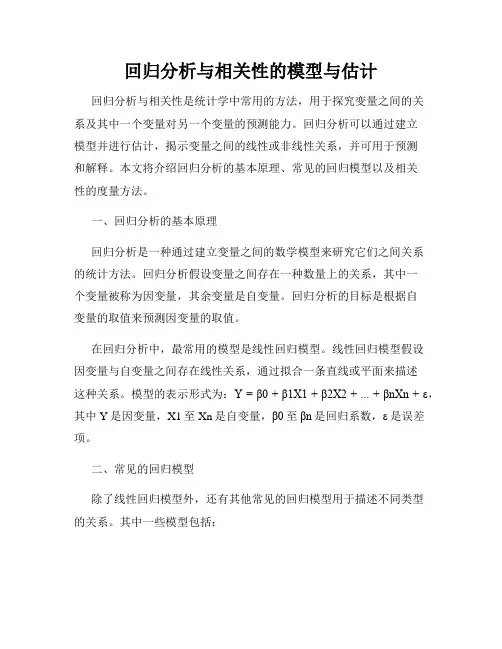 回归分析与相关性的模型与估计

回归分析与相关性是统计学中常用的方法，用于探究变量之间的关系及其中一个变量对另一个变量的预测能力。回归分析可以通过建立模型并进行估计，揭示变量之间的线性或非线性关系，并可用于预测和解释。本文将介绍回归分析的基本原理、常见的回归模型以及相关性的度量方法。

一、回归分析的基本原理

回归分析是一种通过建立变量之间的数学模型来研究它们之间关系的统计方法。回归分析假设变量之间存在一种数量上的关系，其中一个变量被称为因变量，其余变量是自变量。回归分析的目标是根据自变量的取值来预测因变量的取值。

在回归分析中，最常用的模型是线性回归模型。线性回归模型假设因变量与自变量之间存在线性关系，通过拟合一条直线或平面来描述这种关系。模型的表示形式为：Y = β0 + β1X1 + β2X2 + ... + βnXn + ε，其中 Y 是因变量，X1 至 Xn 是自变量，β0 至 βn 是回归系数，ε 是误差项。

二、常见的回归模型

除了线性回归模型外，还有其他常见的回归模型用于描述不同类型的关系。其中一些模型包括：